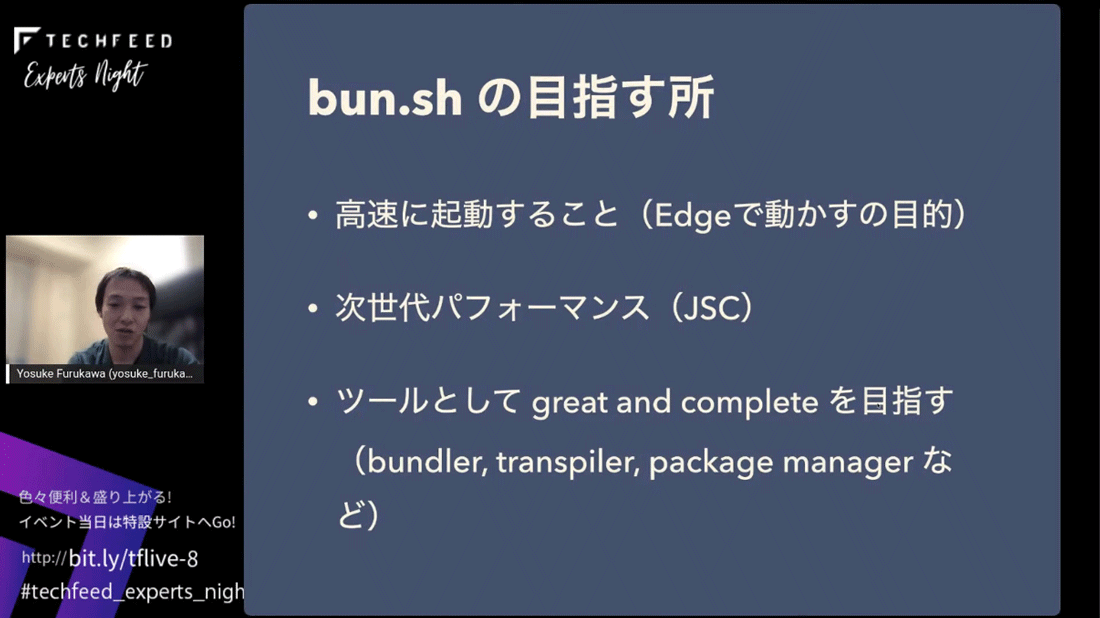 TECHFEED
Experts Night

Yosuke Furukawa (yosuke_furuka...

色々便利＆盛り上がる!
イベント当日は特設サイトへGo!
http://bit.ly/tflive-8
#techfeed_experts_nigh

bun.sh の目指す所

• 高速に起動すること（Edgeで動かすの目的）

• 次世代パフォーマンス（JSC）

• ツールとして great and complete を目指す（bundler, transpiler, package manager など）